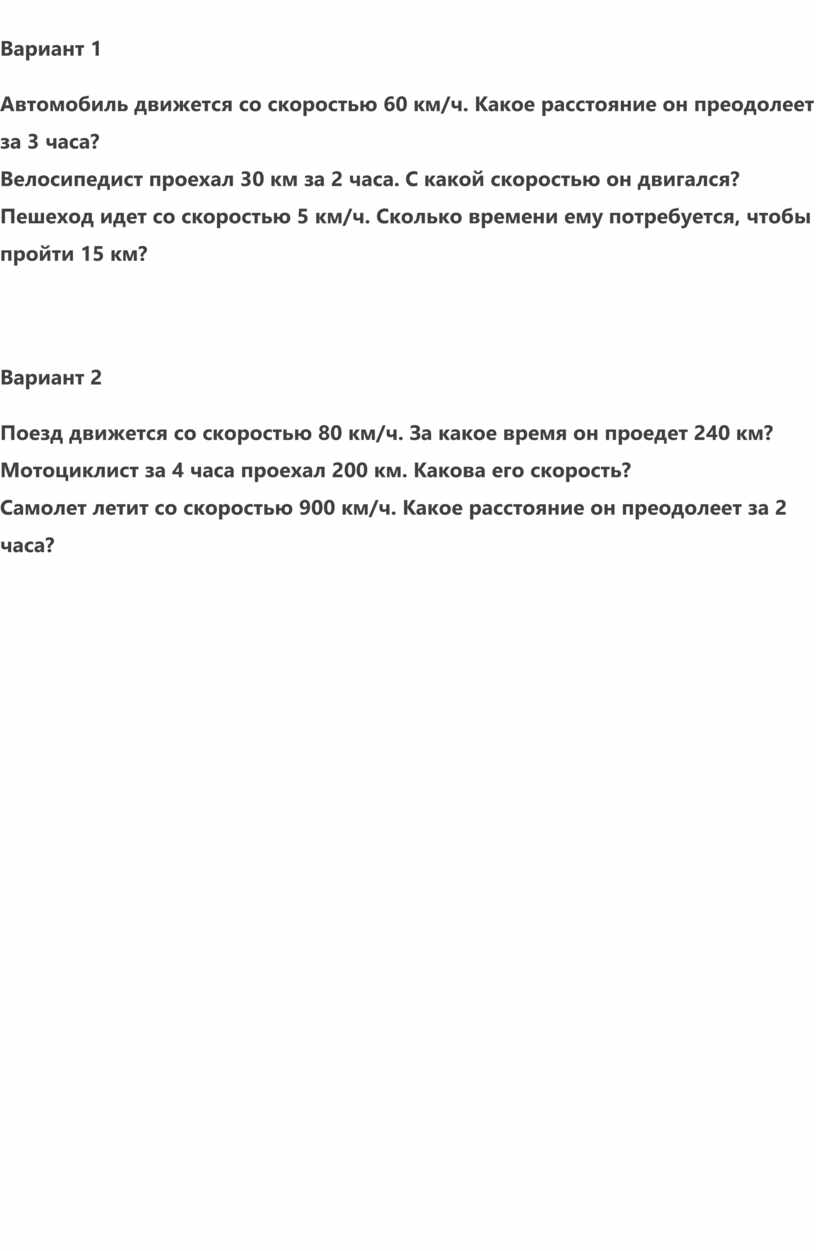 Вариант 1

Автомобиль движется со скоростью 60 км/ч. Какое расстояние он преодолеет за 3 часа?
Велосипедист проехал 30 км за 2 часа. С какой скоростью он двигался?
Пешеход идет со скоростью 5 км/ч. Сколько времени ему потребуется, чтобы пройти 15 км?

Вариант 2

Поезд движется со скоростью 80 км/ч. За какое время он проедет 240 км?
Мотоциклист за 4 часа проехал 200 км. Какова его скорость?
Самолет летит со скоростью 900 км/ч. Какое расстояние он преодолеет за 2 часа?